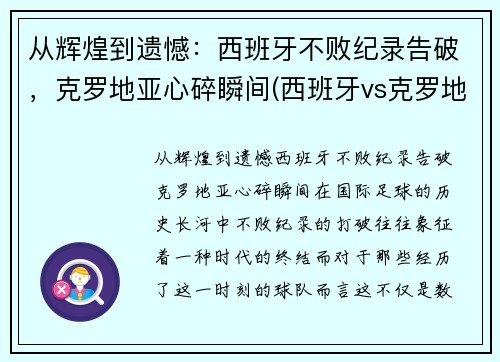 从辉煌到遗憾：西班牙不败纪录告破，克罗地亚心碎瞬间(西班牙vs克罗地

从辉煌到遗憾西班牙不败纪录告破克罗地亚心碎瞬间在国际足球的历史长河中不败纪录的打破往往象征着一种时代的终结而对于那些经历了这一时刻的球队而言这不仅是数